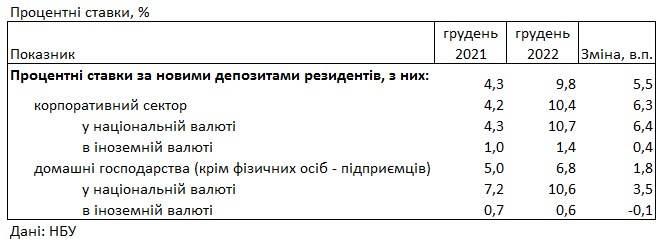 Процентні ставки, %

| Показник | грудень 2021 | грудень 2022 | Зміна, в.п. |
|---|---|---|---|
| **Процентні ставки за новими депозитами резидентів, з них:** | 4,3 | 9,8 | 5,5 |
| корпоративний сектор | 4,2 | 10,4 | 6,3 |
| у національній валюті | 4,3 | 10,7 | 6,4 |
| в іноземній валюті | 1,0 | 1,4 | 0,4 |
| домашні господарства (крім фізичних осіб - підприємців) | 5,0 | 6,8 | 1,8 |
| у національній валюті | 7,2 | 10,6 | 3,5 |
| в іноземній валюті | 0,7 | 0,6 | -0,1 |

Дані: НБУ